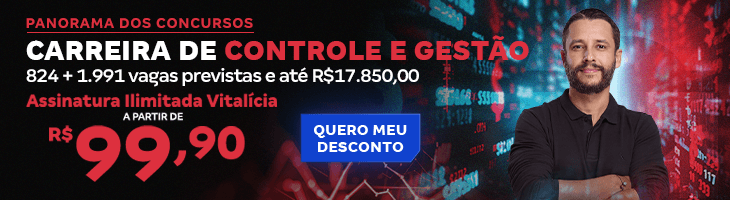 PANORAMA DOS CONCURSOS

CARREIRA DE CONTROLE E GESTÃO

824 + 1.991 vagas previstas e até R$17.850,00

Assinatura Ilimitada Vitalícia

A PARTIR DE

R$ 99,90

QUERO MEU DESCONTO